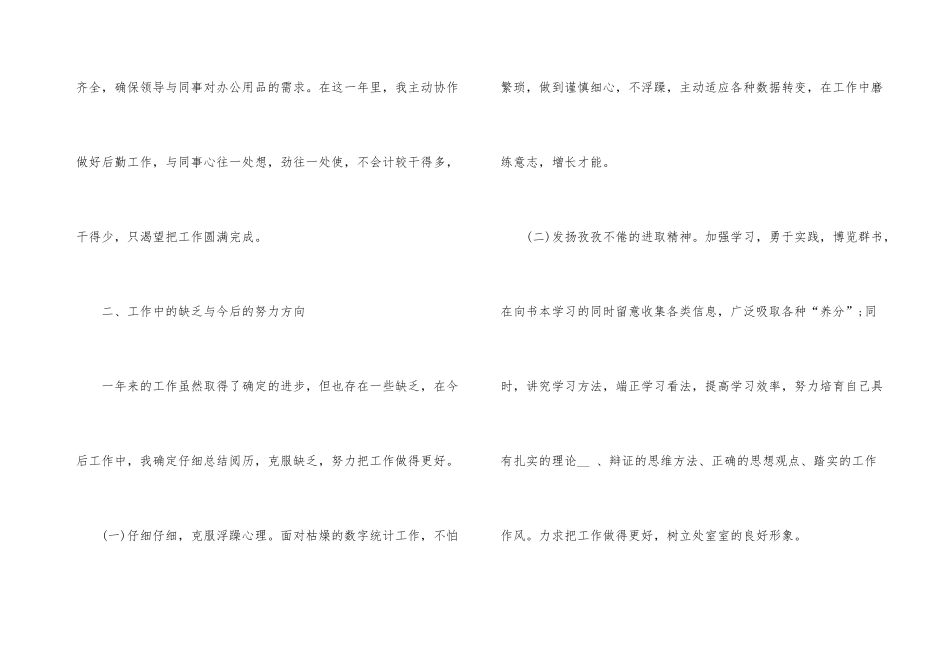 齐全，确保领导与同事对办公用品的需求。在这一年里，我主动协作做好后勤工作，与同事心往一处想，劲往一处使，不会计较干得多，干得少，只渴望把工作圆满完成。

二、工作中的缺乏与今后的努力方向

一年来的工作虽然取得了确定的进步，但也存在一些缺乏，在今后工作中，我确定仔细总结阅历，克服缺乏，努力把工作做得更好。

(一)仔细仔细，克服浮躁心理。面对枯燥的数字统计工作，不怕繁琐，做到谨慎细心，不浮躁，主动适应各种数据转变，在工作中磨练意志，增长才能。

(二)发扬孜孜不倦的进取精神。加强学习，勇于实践，博览群书，在向书本学习的同时留意收集各类信息，广泛吸取各种“养分”;同时，讲究学习方法，端正学习看法，提高学习效率，努力培育自己具有扎实的理论____、辩证的思维方法、正确的思想观点、踏实的工作作风。力求把工作做得更好，树立处室室的良好形象。